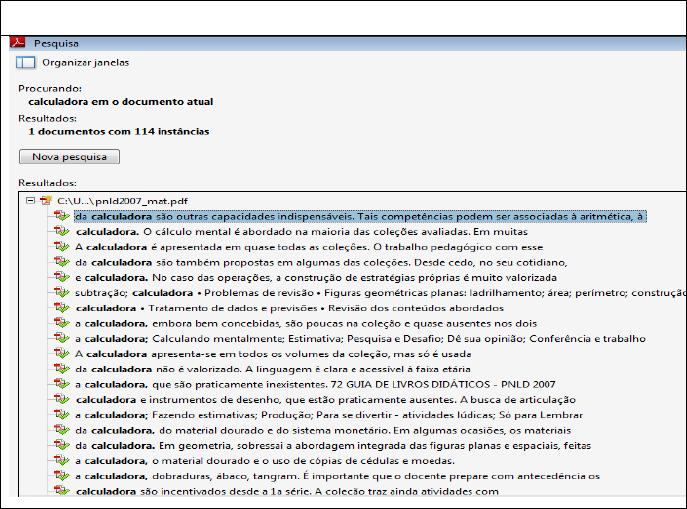 Pesquisa

Organizar janelas

Procurando:
calculadora em o documento atual

Resultados:
1 documentos com 114 instâncias

Nova pesquisa

Resultados:

C:\U...\pnld2007_mat.pdf
da calculadora são outras capacidades indispensáveis. Tais competências podem ser associadas à aritmética, à
calculadora. O cálculo mental é abordado na maioria das coleções avaliadas. Em muitas
A calculadora é apresentada em quase todas as coleções. O trabalho pedagógico com esse
da calculadora são também propostas em algumas das coleções. Desde cedo, no seu cotidiano,
e calculadora. No caso das operações, a construção de estratégias próprias é muito valorizada
subtração; calculadora • Problemas de revisão • Figuras geométricas planas: ladrilhamento; área; perímetro; construçã
calculadora • Tratamento de dados e previsões • Revisão dos conteúdos abordados
a calculadora, embora bem concebidas, são poucas na coleção e quase ausentes nos dois
a calculadora; Calculando mentalmente; Estimativa; Pesquisa e Desafio; Dê sua opinião; Conferência e trabalho
A calculadora apresenta-se em todos os volumes da coleção, mas só é usada
da calculadora não é valorizado. A linguagem é clara e acessível à faixa etária
a calculadora, que são praticamente inexistentes. 72 GUIA DE LIVROS DIDÁTICOS - PNLD 2007
calculadora e instrumentos de desenho, que estão praticamente ausentes. A busca de articulação
a calculadora; Fazendo estimativas; Produção; Para se divertir - atividades lúdicas; Só para Lembrar
da calculadora, do material dourado e do sistema monetário. Em algumas ocasiões, os materiais
da calculadora. Em geometria, sobressai a abordagem integrada das figuras planas e espaciais, feitas
a calculadora, o material dourado e o uso de cópias de cédulas e moedas.
a calculadora, dobraduras, ábaco, tangram. É importante que o docente prepare com antecedência os
calculadora são incentivados desde a 1a série. A coleção traz ainda atividades com